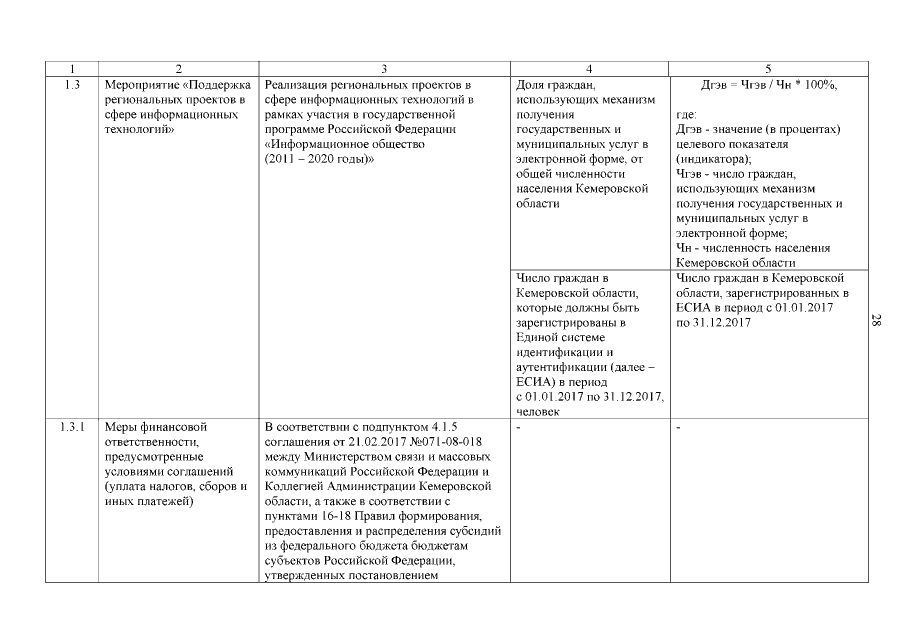 | 1 | 2 | 3 | 4 | 5 |
|---|---|---|---|---|
| 1.3 | Мероприятие «Поддержка региональных проектов в сфере информационных технологий» | Реализация региональных проектов в сфере информационных технологий в рамках участия в государственной программе Российской Федерации «Информационное общество (2011 – 2020 годы)» | Доля граждан, использующих механизм получения государственных и муниципальных услуг в электронной форме, от общей численности населения Кемеровской области | Дгэв = Чгэв / Чн * 100%, где: Дгэв - значение (в процентах) целевого показателя (индикатора); Чгэв - число граждан, использующих механизм получения государственных и муниципальных услуг в электронной форме; Чн - численность населения Кемеровской области |
| | | | Число граждан в Кемеровской области, которые должны быть зарегистрированы в Единой системе идентификации и аутентификации (далее – ЕСИА) в период с 01.01.2017 по 31.12.2017, человек | Число граждан в Кемеровской области, зарегистрированных в ЕСИА в период с 01.01.2017 по 31.12.2017 |
| 1.3.1 | Меры финансовой ответственности, предусмотренные условиями соглашений (уплата налогов, сборов и иных платежей) | В соответствии с подпунктом 4.1.5 соглашения от 21.02.2017 №071-08-018 между Министерством связи и массовых коммуникаций Российской Федерации и Коллегией Администрации Кемеровской области, а также в соответствии с пунктами 16-18 Правил формирования, предоставления и распределения субсидий из федерального бюджета бюджетам субъектов Российской Федерации, утвержденных постановлением | - | - |

28